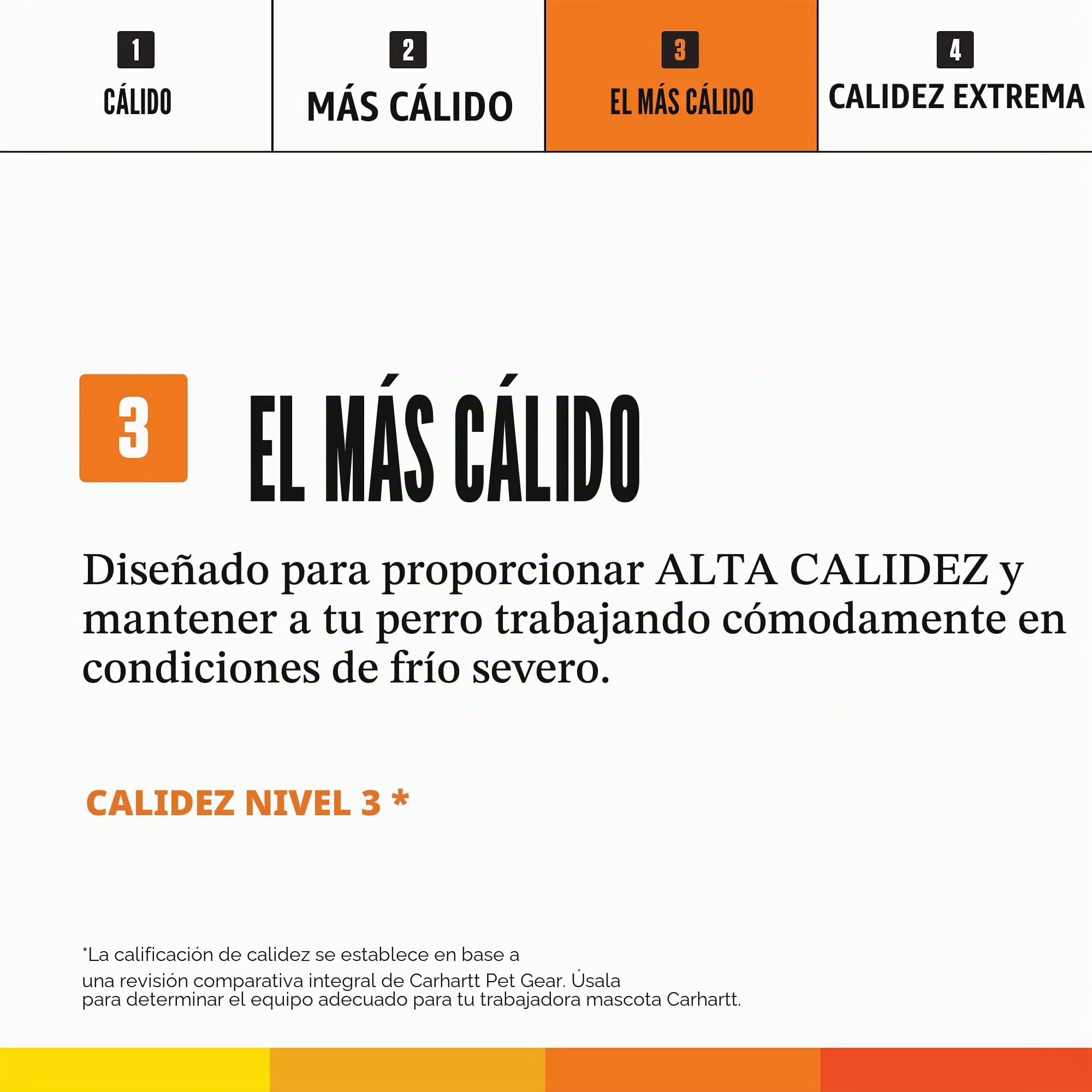 1
CÁLIDO

2
MÁS CÁLIDO

3
EL MÁS CÁLIDO

4
CALIDEZ EXTREMA

3
EL MÁS CÁLIDO

Diseñado para proporcionar ALTA CALIDEZ y mantener a tu perro trabajando cómodamente en condiciones de frío severo.

CALIDEZ NIVEL 3 *

*La calificación de calidez se establece en base a una revisión comparativa integral de Carhartt Pet Gear. Úsala para determinar el equipo adecuado para tu trabajadora mascota Carhartt.